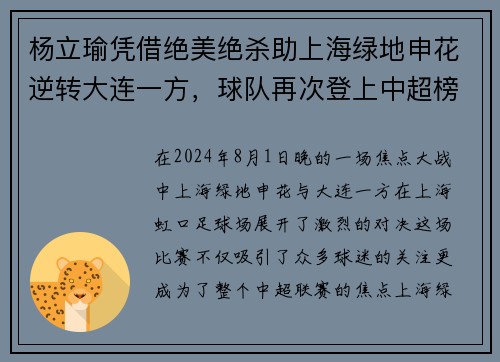 杨立瑜凭借绝美绝杀助上海绿地申花逆转大连一方，球队再次登上中超榜

在2024年8月1日晚的一场焦点大战中上海绿地申花与大连一方在上海虹口足球场展开了激烈的对决这场比赛不仅吸引了众多球迷的关注更成为了整个中超联赛的焦点上海绿